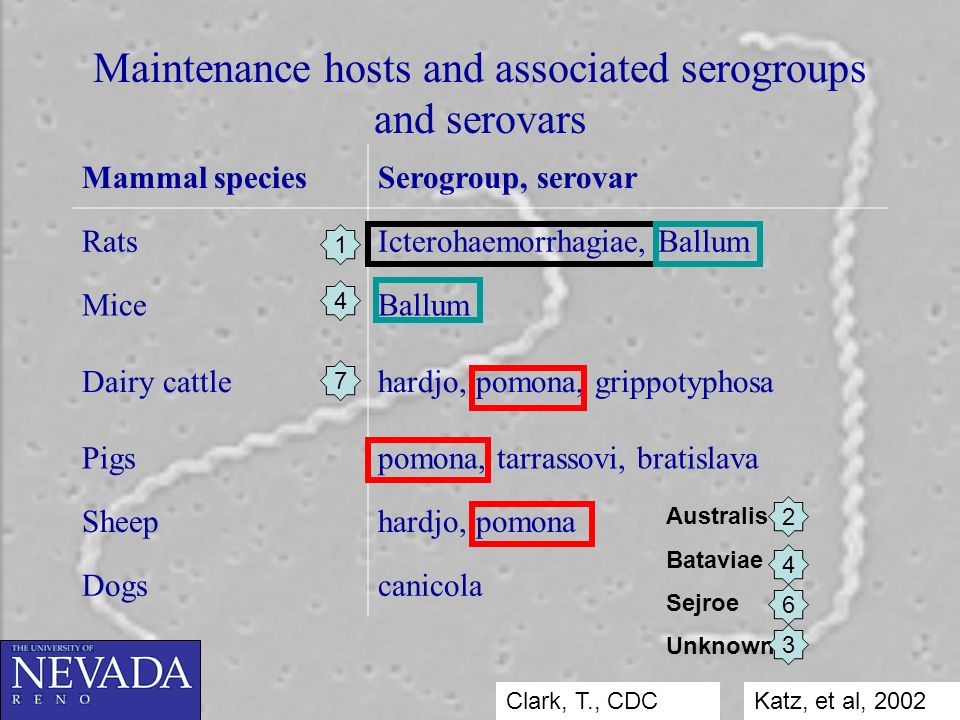 Maintenance hosts and associated serogroups and serovars

| Mammal species | | Serogroup, serovar |
|---|---|---|
| Rats | 1 | Icterohaemorrhagiae, Ballum |
| Mice | 4 | Ballum |
| Dairy cattle | 7 | hardjo, pomona, grippotyphosa |
| Pigs | | pomona, tarrassovi, bratislava |
| Sheep | | hardjo, pomona |
| Dogs | | canicola |

Australis 2
Bataviae 4
Sejroe 6
Unknown 3

THE UNIVERSITY OF NEVADA RENO

Clark, T., CDC

Katz, et al, 2002